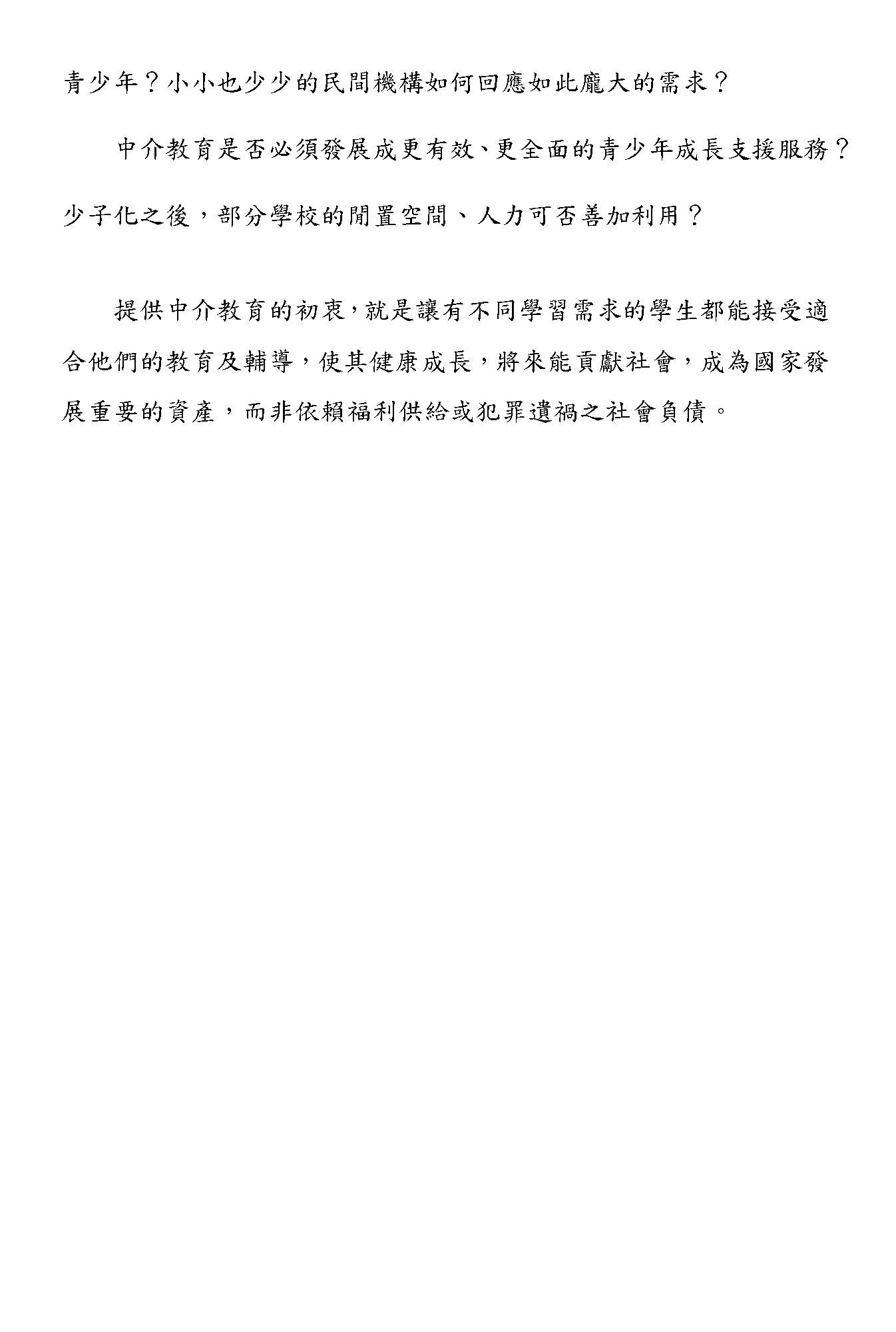 青少年？小小也少少的民間機構如何回應如此龐大的需求？

中介教育是否必須發展成更有效、更全面的青少年成長支援服務？少子化之後，部分學校的閒置空間、人力可否善加利用？

提供中介教育的初衷，就是讓有不同學習需求的學生都能接受適合他們的教育及輔導，使其健康成長，將來能貢獻社會，成為國家發展重要的資產，而非依賴福利供給或犯罪遺禍之社會負債。